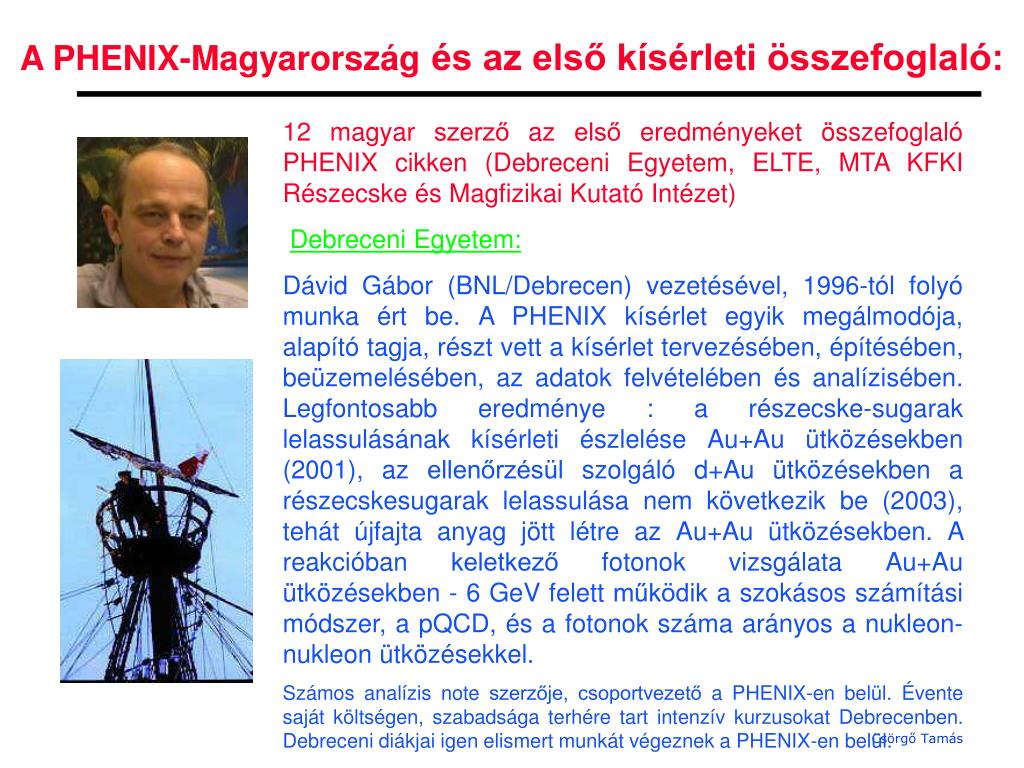 A PHENIX-Magyarország és az első kísérleti összefoglaló:

12 magyar szerző az első eredményeket összefoglaló PHENIX cikken (Debreceni Egyetem, ELTE, MTA KFKI Részecske és Magfizikai Kutató Intézet)

Debreceni Egyetem:

Dávid Gábor (BNL/Debrecen) vezetésével, 1996-tól folyó munka ért be. A PHENIX kísérlet egyik megálmodója, alapító tagja, részt vett a kísérlet tervezésében, építésében, beüzemelésében, az adatok felvételében és analízisében. Legfontosabb eredménye : a részecske-sugarak lelassulásának kísérleti észlelése Au+Au ütközésekben (2001), az ellenőrzésül szolgáló d+Au ütközésekben a részecskesugarak lelassulása nem következik be (2003), tehát újfajta anyag jött létre az Au+Au ütközésekben. A reakcióban keletkező fotonok vizsgálata Au+Au ütközésekben - 6 GeV felett működik a szokásos számítási módszer, a pQCD, és a fotonok száma arányos a nukleon-nukleon ütközésekkel.

Számos analízis note szerzője, csoportvezető a PHENIX-en belül. Évente saját költségen, szabadsága terhére tart intenzív kurzusokat Debrecenben. Debreceni diákjai igen elismert munkát végeznek a PHENIX-en belül.

Csörgő Tamás